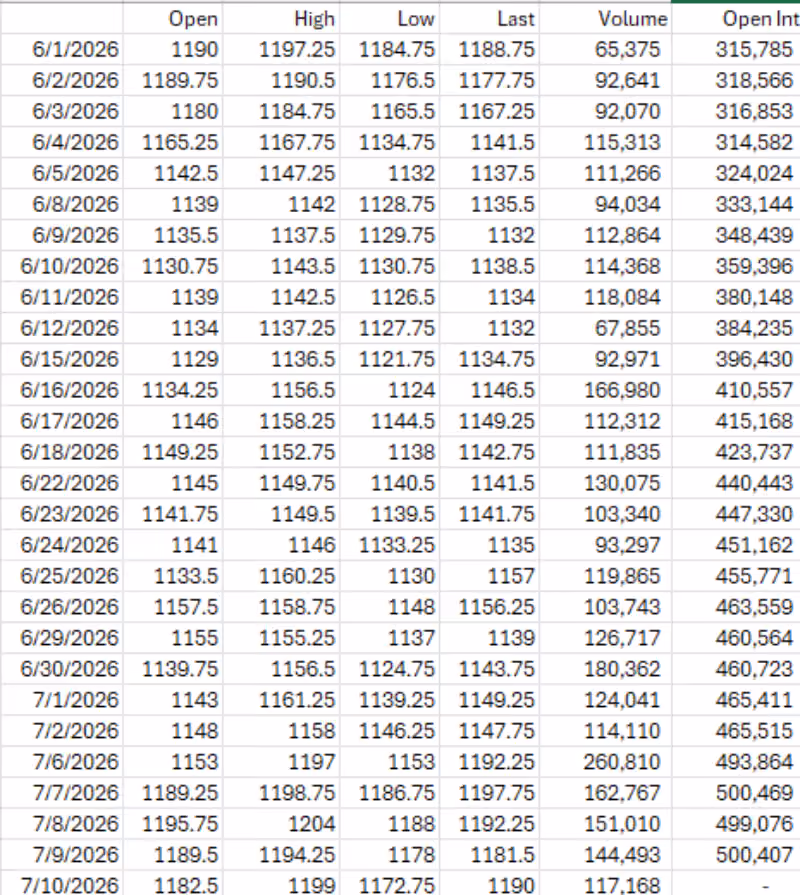 |  | Open | High | Low | Last | Volume | Open Int |
|---|---|---|---|---|---|---|
| 6/1/2026 | 1190 | 1197.25 | 1184.75 | 1188.75 | 65,375 | 315,785 |
| 6/2/2026 | 1189.75 | 1190.5 | 1176.5 | 1177.75 | 92,641 | 318,566 |
| 6/3/2026 | 1180 | 1184.75 | 1165.5 | 1167.25 | 92,070 | 316,853 |
| 6/4/2026 | 1165.25 | 1167.75 | 1134.75 | 1141.5 | 115,313 | 314,582 |
| 6/5/2026 | 1142.5 | 1147.25 | 1132 | 1137.5 | 111,266 | 324,024 |
| 6/8/2026 | 1139 | 1142 | 1128.75 | 1135.5 | 94,034 | 333,144 |
| 6/9/2026 | 1135.5 | 1137.5 | 1129.75 | 1132 | 112,864 | 348,439 |
| 6/10/2026 | 1130.75 | 1143.5 | 1130.75 | 1138.5 | 114,368 | 359,396 |
| 6/11/2026 | 1139 | 1142.5 | 1126.5 | 1134 | 118,084 | 380,148 |
| 6/12/2026 | 1134 | 1137.25 | 1127.75 | 1132 | 67,855 | 384,235 |
| 6/15/2026 | 1129 | 1136.5 | 1121.75 | 1134.75 | 92,971 | 396,430 |
| 6/16/2026 | 1134.25 | 1156.5 | 1124 | 1146.5 | 166,980 | 410,557 |
| 6/17/2026 | 1146 | 1158.25 | 1144.5 | 1149.25 | 112,312 | 415,168 |
| 6/18/2026 | 1149.25 | 1152.75 | 1138 | 1142.75 | 111,835 | 423,737 |
| 6/22/2026 | 1145 | 1149.75 | 1140.5 | 1141.5 | 130,075 | 440,443 |
| 6/23/2026 | 1141.75 | 1149.5 | 1139.5 | 1141.75 | 103,340 | 447,330 |
| 6/24/2026 | 1141 | 1146 | 1133.25 | 1135 | 93,297 | 451,162 |
| 6/25/2026 | 1133.5 | 1160.25 | 1130 | 1157 | 119,865 | 455,771 |
| 6/26/2026 | 1157.5 | 1158.75 | 1148 | 1156.25 | 103,743 | 463,559 |
| 6/29/2026 | 1155 | 1155.25 | 1137 | 1139 | 126,717 | 460,564 |
| 6/30/2026 | 1139.75 | 1156.5 | 1124.75 | 1143.75 | 180,362 | 460,723 |
| 7/1/2026 | 1143 | 1161.25 | 1139.25 | 1149.25 | 124,041 | 465,411 |
| 7/2/2026 | 1148 | 1158 | 1146.25 | 1147.75 | 114,110 | 465,515 |
| 7/6/2026 | 1153 | 1197 | 1153 | 1192.25 | 260,810 | 493,864 |
| 7/7/2026 | 1189.25 | 1198.75 | 1186.75 | 1197.75 | 162,767 | 500,469 |
| 7/8/2026 | 1195.75 | 1204 | 1188 | 1192.25 | 151,010 | 499,076 |
| 7/9/2026 | 1189.5 | 1194.25 | 1178 | 1181.5 | 144,493 | 500,407 |
| 7/10/2026 | 1182.5 | 1199 | 1172.75 | 1190 | 117,168 | - |